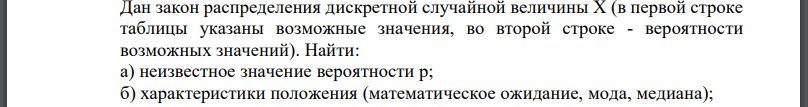 Дан закон распределения дискретной случайной величины X (в первой строке таблицы указаны возможные значения, во второй строке - вероятности возможных значений). Найти:
а) неизвестное значение вероятности p;
б) характеристики положения (математическое ожидание, мода, медиана);